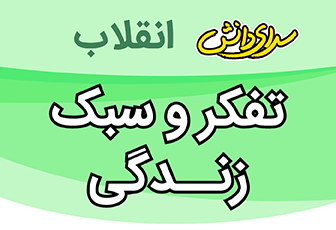 سرای دانش انقلاب

تفکر و سبک زندگی